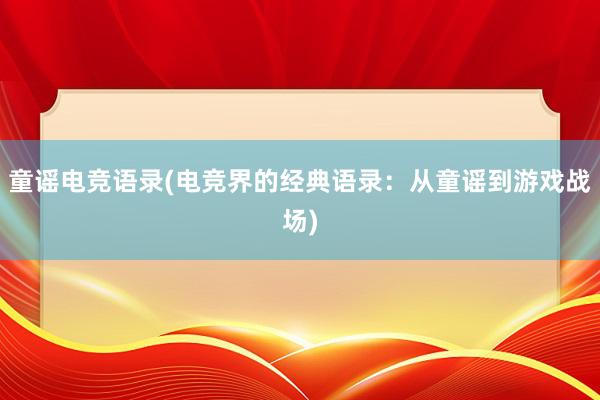 童谣电竞语录(电竞界的经典语录：从童谣到游戏战场)